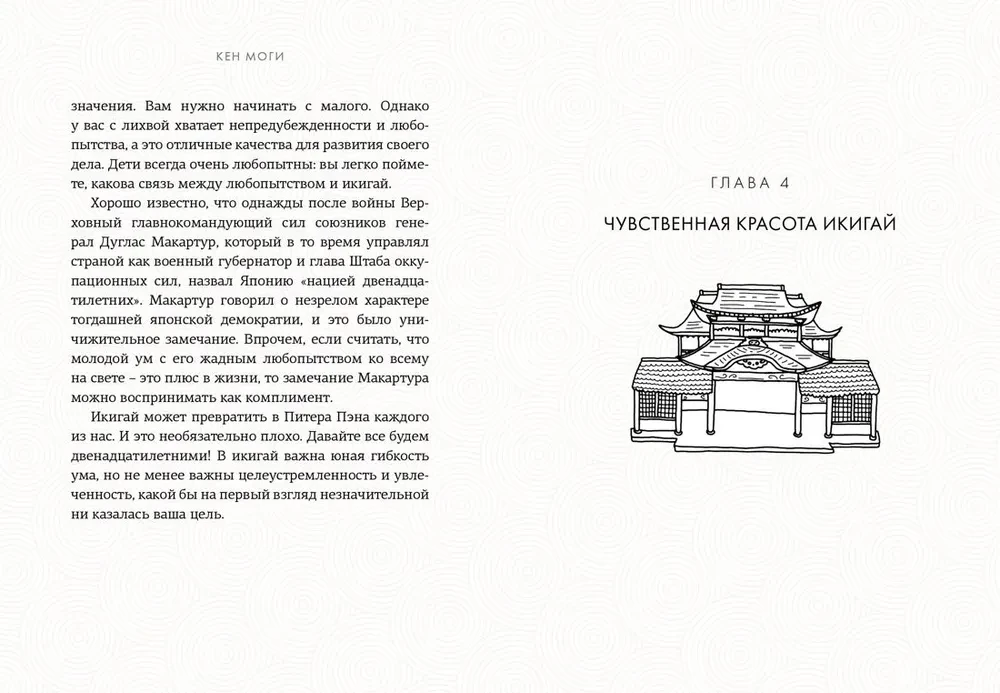 КЕН МОГИ

значения. Вам нужно начинать с малого. Однако у вас с лихвой хватает непредубежденности и любопытства, а это отличные качества для развития своего дела. Дети всегда очень любопытны: вы легко поймете, какова связь между любопытством и икигай.

Хорошо известно, что однажды после войны Верховный главнокомандующий сил союзников генерал Дуглас Макартур, который в то время управлял страной как военный губернатор и глава Штаба оккупационных сил, назвал Японию «нацией двенадцатилетних». Макартур говорил о незрелом характере тогдашней японской демократии, и это было уничижительное замечание. Впрочем, если считать, что молодой ум с его жадным любопытством ко всему на свете – это плюс в жизни, то замечание Макартура можно воспринимать как комплимент.

Икигай может превратить в Питера Пэна каждого из нас. И это необязательно плохо. Давайте все будем двенадцатилетними! В икигай важна юная гибкость ума, но не менее важны целеустремленность и увлеченность, какой бы на первый взгляд незначительной ни казалась ваша цель.

ГЛАВА 4

ЧУВСТВЕННАЯ КРАСОТА ИКИГАЙ